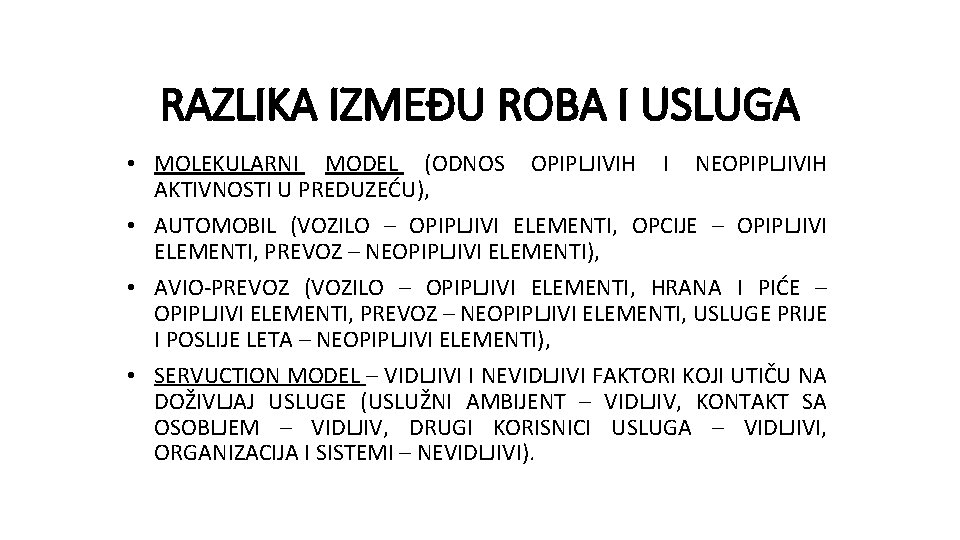 RAZLIKA IZMEĐU ROBA I USLUGA

• MOLEKULARNI MODEL (ODNOS OPIPLJIVIH I NEOPIPLJIVIH AKTIVNOSTI U PREDUZEĆU),

• AUTOMOBIL (VOZILO – OPIPLJIVI ELEMENTI, OPCIJE – OPIPLJIVI ELEMENTI, PREVOZ – NEOPIPLJIVI ELEMENTI),

• AVIO-PREVOZ (VOZILO – OPIPLJIVI ELEMENTI, HRANA I PIĆE – OPIPLJIVI ELEMENTI, PREVOZ – NEOPIPLJIVI ELEMENTI, USLUGE PRIJE I POSLIJE LETA – NEOPIPLJIVI ELEMENTI),

• SERVUCTION MODEL – VIDLJIVI I NEVIDLJIVI FAKTORI KOJI UTIČU NA DOŽIVLJAJ USLUGE (USLUŽNI AMBIJENT – VIDLJIV, KONTAKT SA OSOBLJEM – VIDLJIV, DRUGI KORISNICI USLUGA – VIDLJIVI, ORGANIZACIJA I SISTEMI – NEVIDLJIVI).